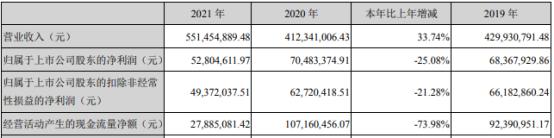 |  | 2021 年 | 2020 年 | 本年比上年增减 | 2019 年 |
|---|---|---|---|---|
| 营业收入（元） | 551,454,889.48 | 412,341,006.43 | 33.74% | 429,930,791.48 |
| 归属于上市公司股东的净利润（元） | 52,804,611.97 | 70,483,374.91 | -25.08% | 68,367,929.86 |
| 归属于上市公司股东的扣除非经常性损益的净利润（元） | 49,372,037.51 | 62,720,418.51 | -21.28% | 66,182,860.24 |
| 经营活动产生的现金流量净额（元） | 27,885,081.42 | 107,160,456.07 | -73.98% | 92,390,951.17 |